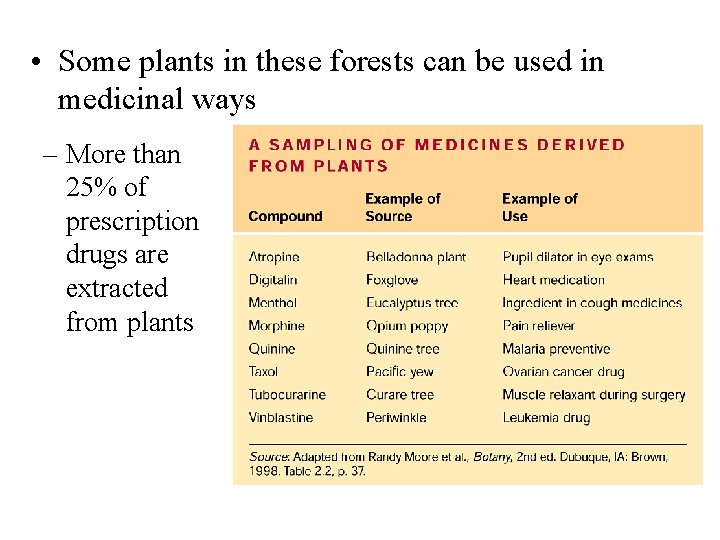 • Some plants in these forests can be used in medicinal ways

– More than 25% of prescription drugs are extracted from plants

A SAMPLING OF MEDICINES DERIVED FROM PLANTS

| Compound | Example of Source | Example of Use |
|---|---|---|
| Atropine | Belladonna plant | Pupil dilator in eye exams |
| Digitalin | Foxglove | Heart medication |
| Menthol | Eucalyptus tree | Ingredient in cough medicines |
| Morphine | Opium poppy | Pain reliever |
| Quinine | Quinine tree | Malaria preventive |
| Taxol | Pacific yew | Ovarian cancer drug |
| Tubocurarine | Curare tree | Muscle relaxant during surgery |
| Vinblastine | Periwinkle | Leukemia drug |

Source: Adapted from Randy Moore et al., Botany, 2nd ed. Dubuque, IA: Brown, 1998. Table 2.2, p. 37.